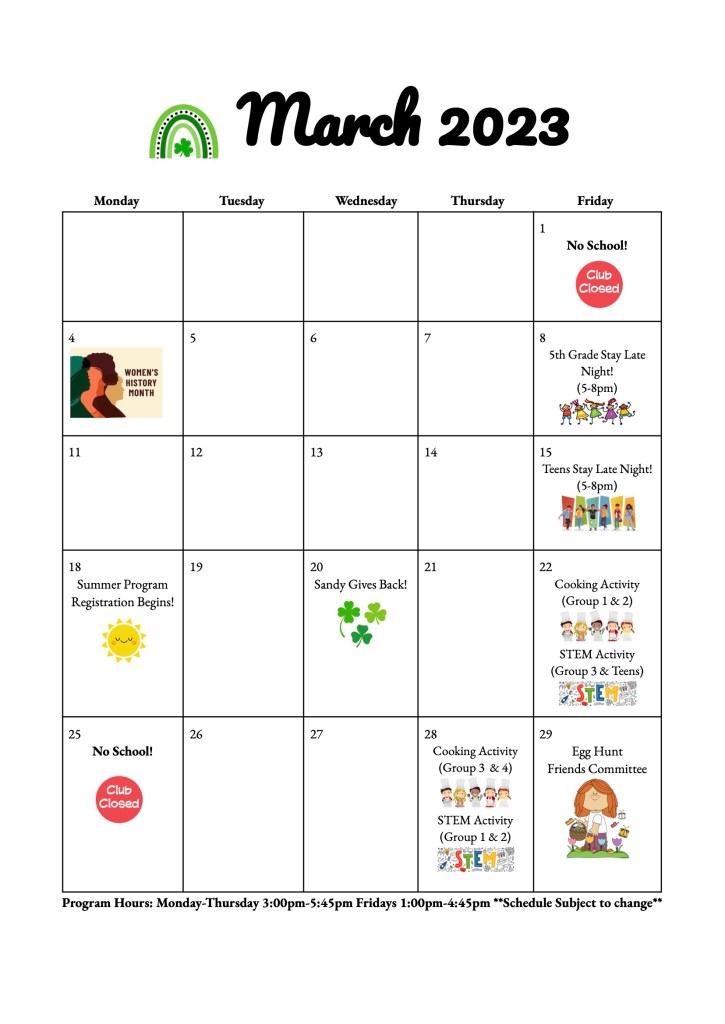 March 2023

| Monday | Tuesday | Wednesday | Thursday | Friday |
|---|---|---|---|---|
| | | | | 1 No School! Club Closed |
| 4 WOMEN'S HISTORY MONTH | 5 | 6 | 7 | 8 5th Grade Stay Late Night! (5-8pm) |
| 11 | 12 | 13 | 14 | 15 Teens Stay Late Night! (5-8pm) |
| 18 Summer Program Registration Begins! | 19 | 20 Sandy Gives Back! | 21 | 22 Cooking Activity (Group 1 & 2) STEM Activity (Group 3 & Teens) STEM |
| 25 No School! Club Closed | 26 | 27 | 28 Cooking Activity (Group 3 & 4) STEM Activity (Group 1 & 2) STEM | 29 Egg Hunt Friends Committee |

Program Hours: Monday-Thursday 3:00pm-5:45pm Fridays 1:00pm-4:45pm **Schedule Subject to change**